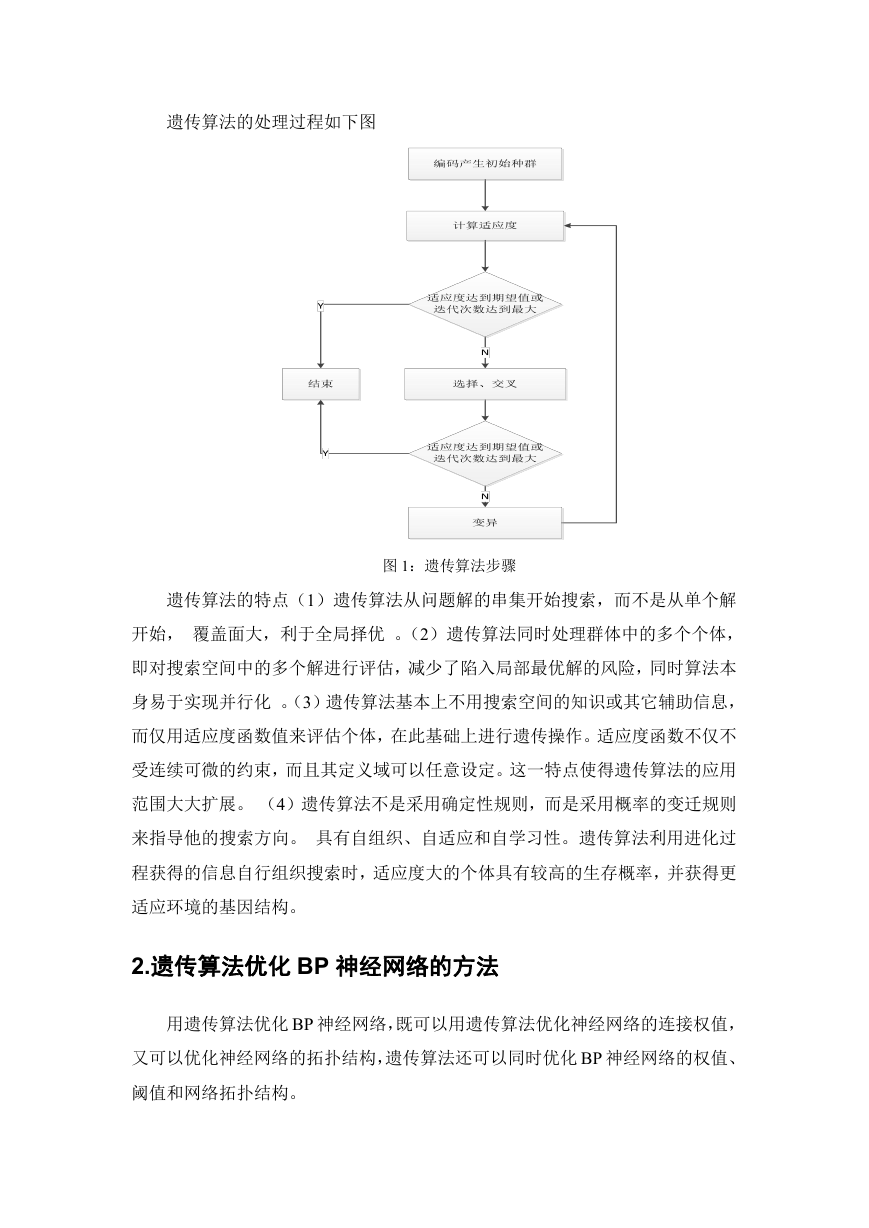 遗传算法的处理过程如下图

编码产生初始种群

计算适应度

适应度达到期望值或迭代次数达到最大

Y

N

结束

选择、交叉

适应度达到期望值或迭代次数达到最大

Y

N

变异

图 1：遗传算法步骤

遗传算法的特点（1）遗传算法从问题解的串集开始搜索，而不是从单个解开始， 覆盖面大，利于全局择优 。(2）遗传算法同时处理群体中的多个个体，即对搜索空间中的多个解进行评估，减少了陷入局部最优解的风险，同时算法本身易于实现并行化 。(3）遗传算法基本上不用搜索空间的知识或其它辅助信息，而仅用适应度函数值来评估个体，在此基础上进行遗传操作。适应度函数不仅不受连续可微的约束，而且其定义域可以任意设定。这一特点使得遗传算法的应用范围大大扩展。 （4）遗传算法不是采用确定性规则，而是采用概率的变迁规则来指导他的搜索方向。 具有自组织、自适应和自学习性。遗传算法利用进化过程获得的信息自行组织搜索时，适应度大的个体具有较高的生存概率，并获得更适应环境的基因结构。

2.遗传算法优化 BP 神经网络的方法

用遗传算法优化 BP 神经网络，既可以用遗传算法优化神经网络的连接权值，又可以优化神经网络的拓扑结构，遗传算法还可以同时优化 BP 神经网络的权值、阈值和网络拓扑结构。